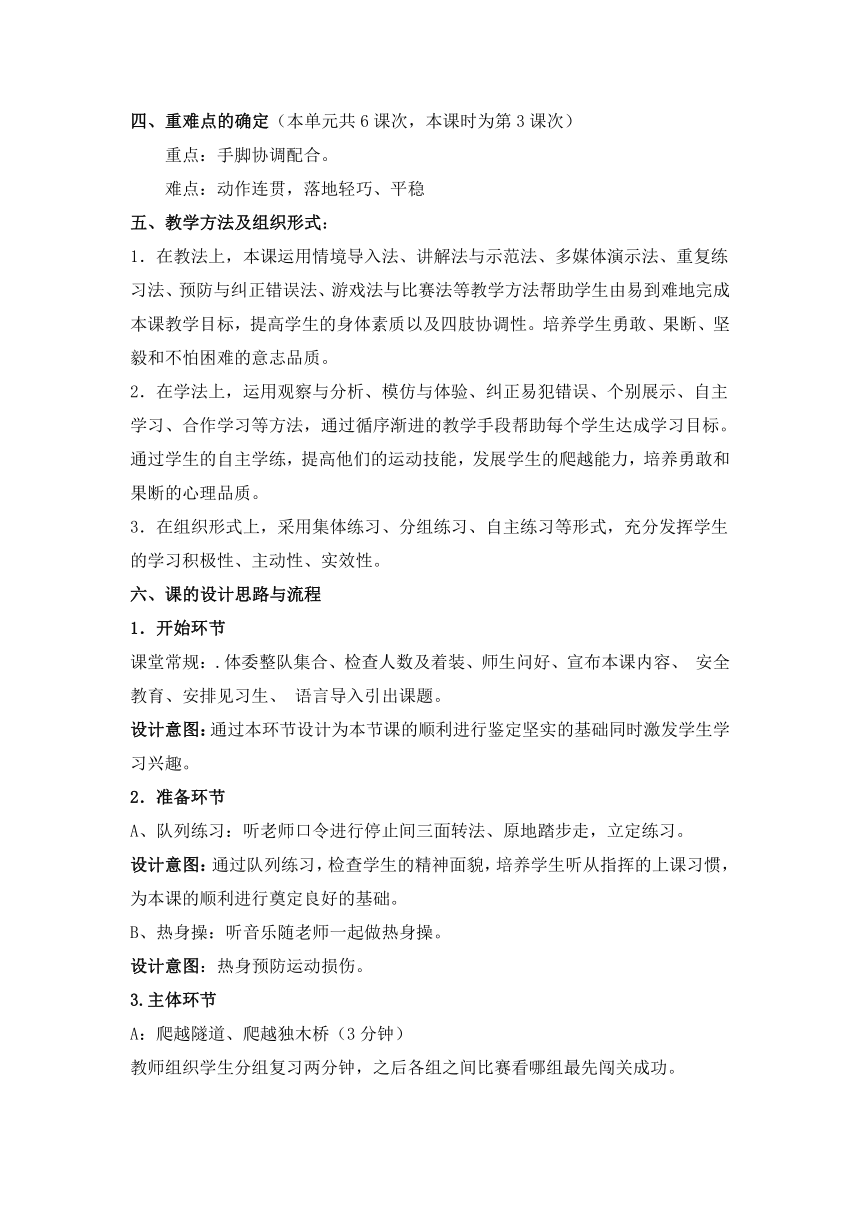 四、重难点的确定（本单元共 6 课次，本课时为第 3 课次）

重点：手脚协调配合。

难点：动作连贯，落地轻巧、平稳

五、教学方法及组织形式：

1．在教法上，本课运用情境导入法、讲解法与示范法、多媒体演示法、重复练习法、预防与纠正错误法、游戏法与比赛法等教学方法帮助学生由易到难地完成本课教学目标，提高学生的身体素质以及四肢协调性。培养学生勇敢、果断、坚毅和不怕困难的意志品质。

2．在学法上，运用观察与分析、模仿与体验、纠正易犯错误、个别展示、自主学习、合作学习等方法，通过循序渐进的教学手段帮助每个学生达成学习目标。通过学生的自主学练，提高他们的运动技能，发展学生的爬越能力，培养勇敢和果断的心理品质。

3．在组织形式上，采用集体练习、分组练习、自主练习等形式，充分发挥学生的学习积极性、主动性、实效性。

六、课的设计思路与流程

1．开始环节

课堂常规：.体委整队集合、检查人数及着装、师生问好、宣布本课内容、 安全教育、安排见习生、 语言导入引出课题。

设计意图：通过本环节设计为本节课的顺利进行鉴定坚实的基础同时激发学生学习兴趣。

2．准备环节

A、队列练习：听老师口令进行停止间三面转法、原地踏步走，立定练习。

设计意图：通过队列练习，检查学生的精神面貌，培养学生听从指挥的上课习惯，为本课的顺利进行奠定良好的基础。

B、热身操：听音乐随老师一起做热身操。

设计意图：热身预防运动损伤。

3.主体环节

A：爬越隧道、爬越独木桥（3 分钟）

教师组织学生分组复习两分钟，之后各组之间比赛看哪组最先闯关成功。